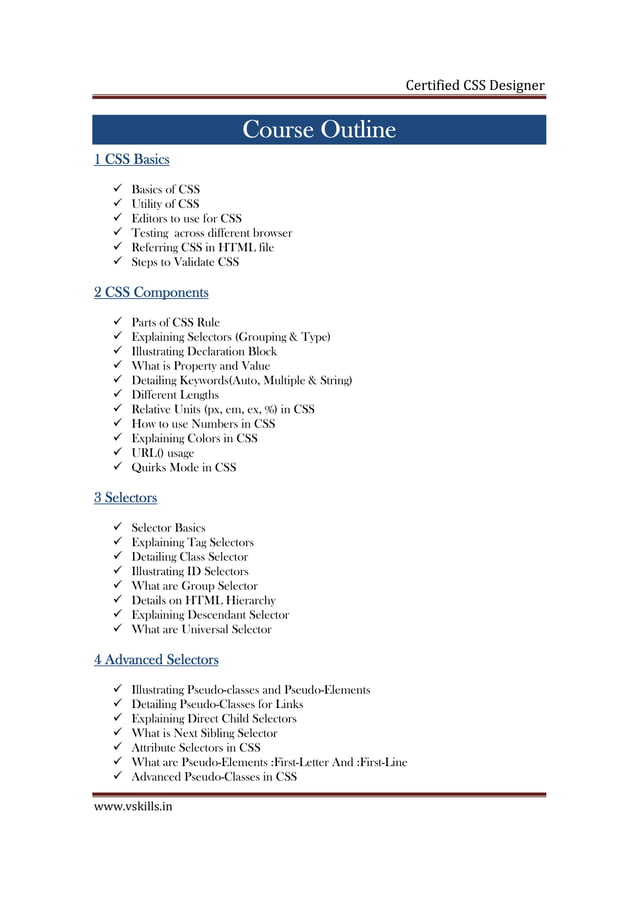 Certified CSS Designer

Course Outline

1 CSS Basics

✓ Basics of CSS
✓ Utility of CSS
✓ Editors to use for CSS
✓ Testing across different browser
✓ Referring CSS in HTML file
✓ Steps to Validate CSS

2 CSS Components

✓ Parts of CSS Rule
✓ Explaining Selectors (Grouping & Type)
✓ Illustrating Declaration Block
✓ What is Property and Value
✓ Detailing Keywords(Auto, Multiple & String)
✓ Different Lengths
✓ Relative Units (px, em, ex, %) in CSS
✓ How to use Numbers in CSS
✓ Explaining Colors in CSS
✓ URL() usage
✓ Quirks Mode in CSS

3 Selectors

✓ Selector Basics
✓ Explaining Tag Selectors
✓ Detailing Class Selector
✓ Illustrating ID Selectors
✓ What are Group Selector
✓ Details on HTML Hierarchy
✓ Explaining Descendant Selector
✓ What are Universal Selector

4 Advanced Selectors

✓ Illustrating Pseudo-classes and Pseudo-Elements
✓ Detailing Pseudo-Classes for Links
✓ Explaining Direct Child Selectors
✓ What is Next Sibling Selector
✓ Attribute Selectors in CSS
✓ What are Pseudo-Elements :First-Letter And :First-Line
✓ Advanced Pseudo-Classes in CSS

www.vskills.in